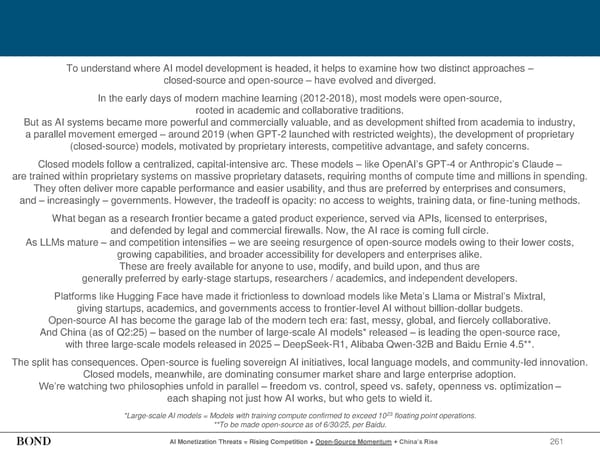 To understand where AI model development is headed, it helps to examine how two distinct approaches – closed-source and open-source – have evolved and diverged.

In the early days of modern machine learning (2012-2018), most models were open-source, rooted in academic and collaborative traditions.
But as AI systems became more powerful and commercially valuable, and as development shifted from academia to industry, a parallel movement emerged – around 2019 (when GPT-2 launched with restricted weights), the development of proprietary (closed-source) models, motivated by proprietary interests, competitive advantage, and safety concerns.

Closed models follow a centralized, capital-intensive arc. These models – like OpenAI's GPT-4 or Anthropic's Claude – are trained within proprietary systems on massive proprietary datasets, requiring months of compute time and millions in spending. They often deliver more capable performance and easier usability, and thus are preferred by enterprises and consumers, and – increasingly – governments. However, the tradeoff is opacity: no access to weights, training data, or fine-tuning methods.

What began as a research frontier became a gated product experience, served via APIs, licensed to enterprises, and defended by legal and commercial firewalls. Now, the AI race is coming full circle.
As LLMs mature – and competition intensifies – we are seeing resurgence of open-source models owing to their lower costs, growing capabilities, and broader accessibility for developers and enterprises alike.
These are freely available for anyone to use, modify, and build upon, and thus are generally preferred by early-stage startups, researchers / academics, and independent developers.

Platforms like Hugging Face have made it frictionless to download models like Meta's Llama or Mistral's Mixtral, giving startups, academics, and governments access to frontier-level AI without billion-dollar budgets.
Open-source AI has become the garage lab of the modern tech era: fast, messy, global, and fiercely collaborative.
And China (as of Q2:25) – based on the number of large-scale AI models* released – is leading the open-source race, with three large-scale models released in 2025 – DeepSeek-R1, Alibaba Qwen-32B and Baidu Ernie 4.5**.

The split has consequences. Open-source is fueling sovereign AI initiatives, local language models, and community-led innovation.
Closed models, meanwhile, are dominating consumer market share and large enterprise adoption.
We're watching two philosophies unfold in parallel – freedom vs. control, speed vs. safety, openness vs. optimization – each shaping not just how AI works, but who gets to wield it.

*Large-scale AI models = Models with training compute confirmed to exceed $10^{23}$ floating point operations.
**To be made open-source as of 6/30/25, per Baidu.

BOND AI Monetization Threats = Rising Competition + Open-Source Momentum + China's Rise 261